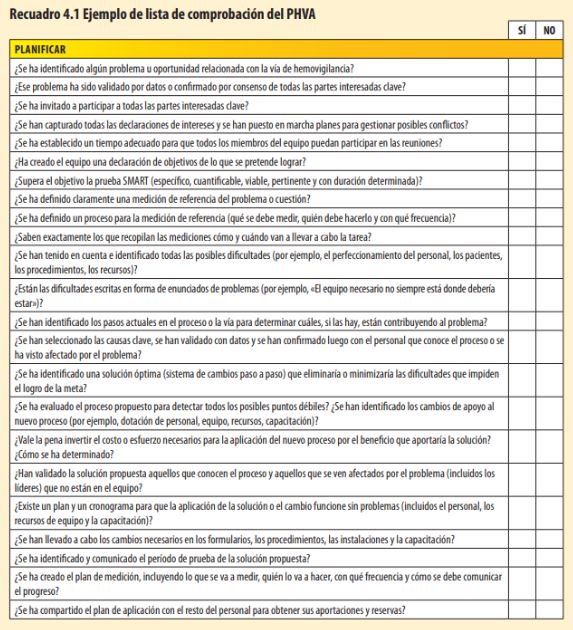 Recuadro 4.1 Ejemplo de lista de comprobación del PHVA

| | SÍ | NO |
|---|---|---|
| PLANIFICAR | | |
| ¿Se ha identificado algún problema u oportunidad relacionada con la vía de hemovigilancia? | | |
| ¿Ese problema ha sido validado por datos o confirmado por consenso de todas las partes interesadas clave? | | |
| ¿Se ha invitado a participar a todas las partes interesadas clave? | | |
| ¿Se han capturado todas las declaraciones de intereses y se han puesto en marcha planes para gestionar posibles conflictos? | | |
| ¿Se ha establecido un tiempo adecuado para que todos los miembros del equipo puedan participar en las reuniones? | | |
| ¿Ha creado el equipo una declaración de objetivos de lo que se pretende lograr? | | |
| ¿Supera el objetivo la prueba SMART (específico, cuantificable, viable, pertinente y con duración determinada)? | | |
| ¿Se ha definido claramente una medición de referencia del problema o cuestión? | | |
| ¿Se ha definido un proceso para la medición de referencia (qué se debe medir, quién debe hacerlo y con qué frecuencia)? | | |
| ¿Saben exactamente los que recopilan las mediciones cómo y cuándo van a llevar a cabo la tarea? | | |
| ¿Se han tenido en cuenta e identificado todas las posibles dificultades (por ejemplo, el perfeccionamiento del personal, los pacientes, los procedimientos, los recursos)? | | |
| ¿Están las dificultades escritas en forma de enunciados de problemas (por ejemplo, «El equipo necesario no siempre está donde debería estar»)? | | |
| ¿Se han identificado los pasos actuales en el proceso o la vía para determinar cuáles, si las hay, están contribuyendo al problema? | | |
| ¿Se han seleccionado las causas clave, se han validado con datos y se han confirmado luego con el personal que conoce el proceso o se ha visto afectado por el problema? | | |
| ¿Se ha identificado una solución óptima (sistema de cambios paso a paso) que eliminaría o minimizaría las dificultades que impiden el logro de la meta? | | |
| ¿Se ha evaluado el proceso propuesto para detectar todos los posibles puntos débiles? ¿Se han identificado los cambios de apoyo al nuevo proceso (por ejemplo, dotación de personal, equipo, recursos, capacitación)? | | |
| ¿Vale la pena invertir el costo o esfuerzo necesarios para la aplicación del nuevo proceso por el beneficio que aportaría la solución? ¿Cómo se ha determinado? | | |
| ¿Han validado la solución propuesta aquellos que conocen el proceso y aquellos que se ven afectados por el problema (incluidos los líderes) que no están en el equipo? | | |
| ¿Existe un plan y un cronograma para que la aplicación de la solución o el cambio funcione sin problemas (incluidos el personal, los recursos de equipo y la capacitación)? | | |
| ¿Se han llevado a cabo los cambios necesarios en los formularios, los procedimientos, las instalaciones y la capacitación? | | |
| ¿Se ha identificado y comunicado el período de prueba de la solución propuesta? | | |
| ¿Se ha creado el plan de medición, incluyendo lo que se va a medir, quién lo va a hacer, con qué frecuencia y cómo se debe comunicar el progreso? | | |
| ¿Se ha compartido el plan de aplicación con el resto del personal para obtener sus aportaciones y reservas? | | |